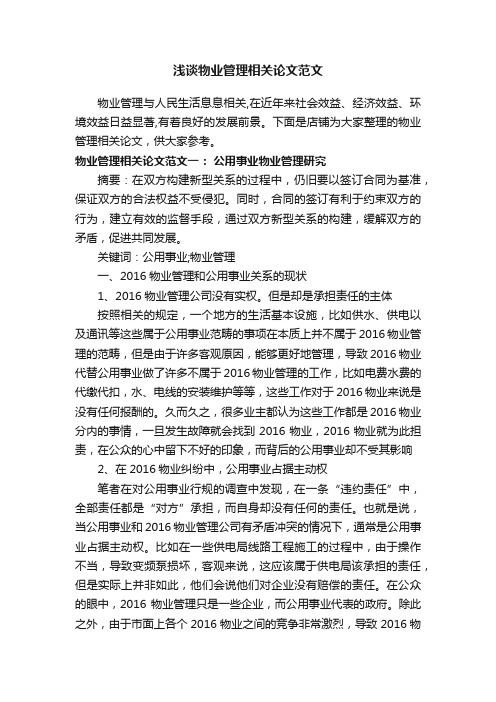 浅谈物业管理相关论文范文

物业管理与人民生活息息相关,在近年来社会效益、经济效益、环境效益日益显著,有着良好的发展前景。下面是店铺为大家整理的物业管理相关论文，供大家参考。

物业管理相关论文范文一： 公用事业物业管理研究

摘要：在双方构建新型关系的过程中，仍旧要以签订合同为基准，保证双方的合法权益不受侵犯。同时，合同的签订有利于约束双方的行为，建立有效的监督手段，通过双方新型关系的构建，缓解双方的矛盾，促进共同发展。

关键词：公用事业;物业管理

一、2016 物业管理和公用事业关系的现状

1、2016 物业管理公司没有实权。但是却是承担责任的主体

按照相关的规定，一个地方的生活基本设施，比如供水、供电以及通讯等这些属于公用事业范畴的事项在本质上并不属于 2016 物业管理的范畴，但是由于许多客观原因，能够更好地管理，导致 2016 物业代替公用事业做了许多不属于 2016 物业管理的工作，比如电费水费的代缴代扣，水、电线的安装维护等等，这些工作对于 2016 物业来说是没有任何报酬的。久而久之，很多业主都认为这些工作都是 2016 物业分内的事情，一旦发生故障就会找到 2016 物业，2016 物业就为此担责，在公众的心中留下不好的印象，而背后的公用事业却不受其影响

2、在 2016 物业纠纷中，公用事业占据主动权

笔者在对公用事业行规的调查中发现，在一条“违约责任”中，全部责任都是“对方”承担，而自身却没有任何的责任。也就是说，当公用事业和 2016 物业管理公司有矛盾冲突的情况下，通常是公用事业占据主动权。比如在一些供电局线路工程施工的过程中，由于操作不当，导致变频泵损坏，客观来说，这应该属于供电局该承担的责任，但是实际上并非如此，他们会说他们对企业没有赔偿的责任。在公众的眼中，2016 物业管理只是一些企业，而公用事业代表的政府。除此之外，由于市面上各个 2016 物业之间的竞争非常激烈，导致 2016 物